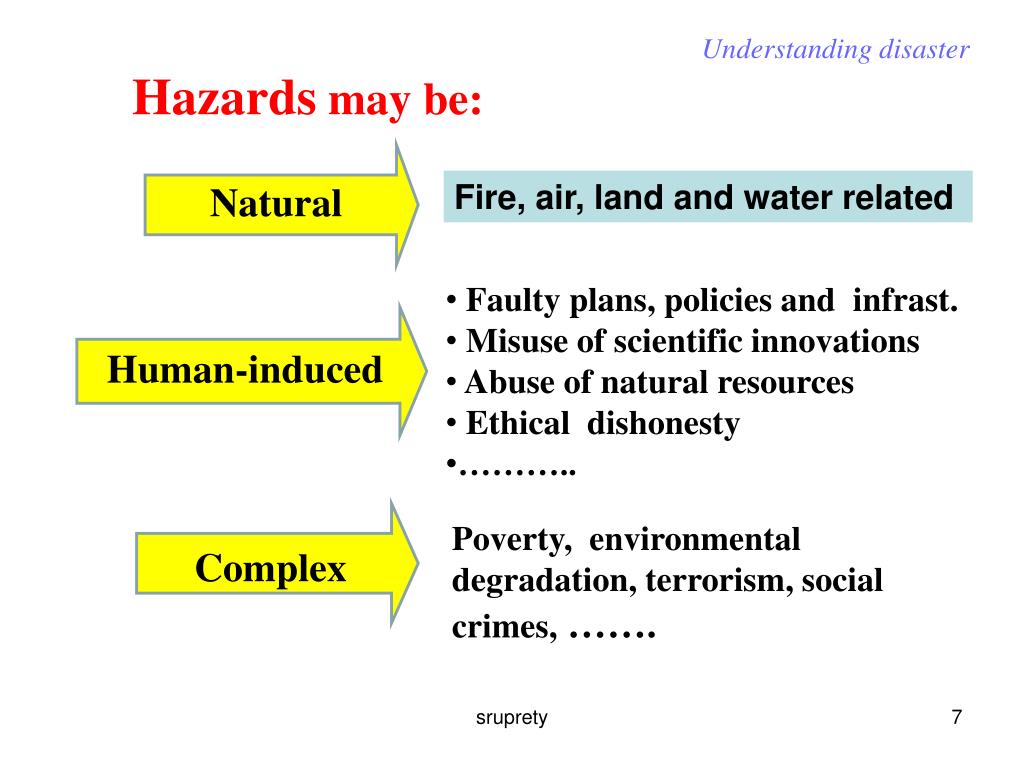 Understanding disaster

Hazards may be:

Natural

Fire, air, land and water related

Human-induced

• Faulty plans, policies and infrast.
• Misuse of scientific innovations
• Abuse of natural resources
• Ethical dishonesty
•………..

Complex

Poverty, environmental degradation, terrorism, social crimes, …….

sruprety

7